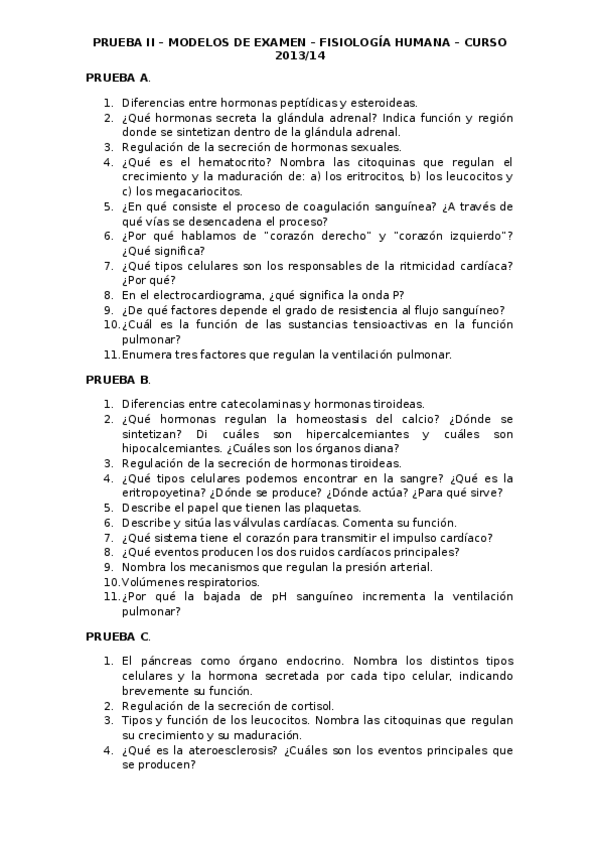 PRUEBA II – MODELOS DE EXAMEN – FISIOLOGÍA HUMANA – CURSO 2013/14

PRUEBA A.

1. Diferencias entre hormonas peptídicas y esteroideas.
2. ¿Qué hormonas secreta la glándula adrenal? Indica función y región donde se sintetizan dentro de la glándula adrenal.
3. Regulación de la secreción de hormonas sexuales.
4. ¿Qué es el hematocrito? Nombra las citoquinas que regulan el crecimiento y la maduración de: a) los eritrocitos, b) los leucocitos y c) los megacariocitos.
5. ¿En qué consiste el proceso de coagulación sanguínea? ¿A través de qué vías se desencadena el proceso?
6. ¿Por qué hablamos de "corazón derecho" y "corazón izquierdo"? ¿Qué significa?
7. ¿Qué tipos celulares son los responsables de la ritmicidad cardíaca? ¿Por qué?
8. En el electrocardiograma, ¿qué significa la onda P?
9. ¿De qué factores depende el grado de resistencia al flujo sanguíneo?
10. ¿Cuál es la función de las sustancias tensioactivas en la función pulmonar?
11. Enumera tres factores que regulan la ventilación pulmonar.

PRUEBA B.

1. Diferencias entre catecolaminas y hormonas tiroideas.
2. ¿Qué hormonas regulan la homeostasis del calcio? ¿Dónde se sintetizan? Di cuáles son hipercalcemiantes y cuáles son hipocalcemiantes. ¿Cuáles son los órganos diana?
3. Regulación de la secreción de hormonas tiroideas.
4. ¿Qué tipos celulares podemos encontrar en la sangre? ¿Qué es la eritropoyetina? ¿Dónde se produce? ¿Dónde actúa? ¿Para qué sirve?
5. Describe el papel que tienen las plaquetas.
6. Describe y sitúa las válvulas cardíacas. Comenta su función.
7. ¿Qué sistema tiene el corazón para transmitir el impulso cardíaco?
8. ¿Qué eventos producen los dos ruidos cardíacos principales?
9. Nombra los mecanismos que regulan la presión arterial.
10. Volúmenes respiratorios.
11. ¿Por qué la bajada de pH sanguíneo incrementa la ventilación pulmonar?

PRUEBA C.

1. El páncreas como órgano endocrino. Nombra los distintos tipos celulares y la hormona secretada por cada tipo celular, indicando brevemente su función.
2. Regulación de la secreción de cortisol.
3. Tipos y función de los leucocitos. Nombra las citoquinas que regulan su crecimiento y su maduración.
4. ¿Qué es la ateroesclerosis? ¿Cuáles son los eventos principales que se producen?